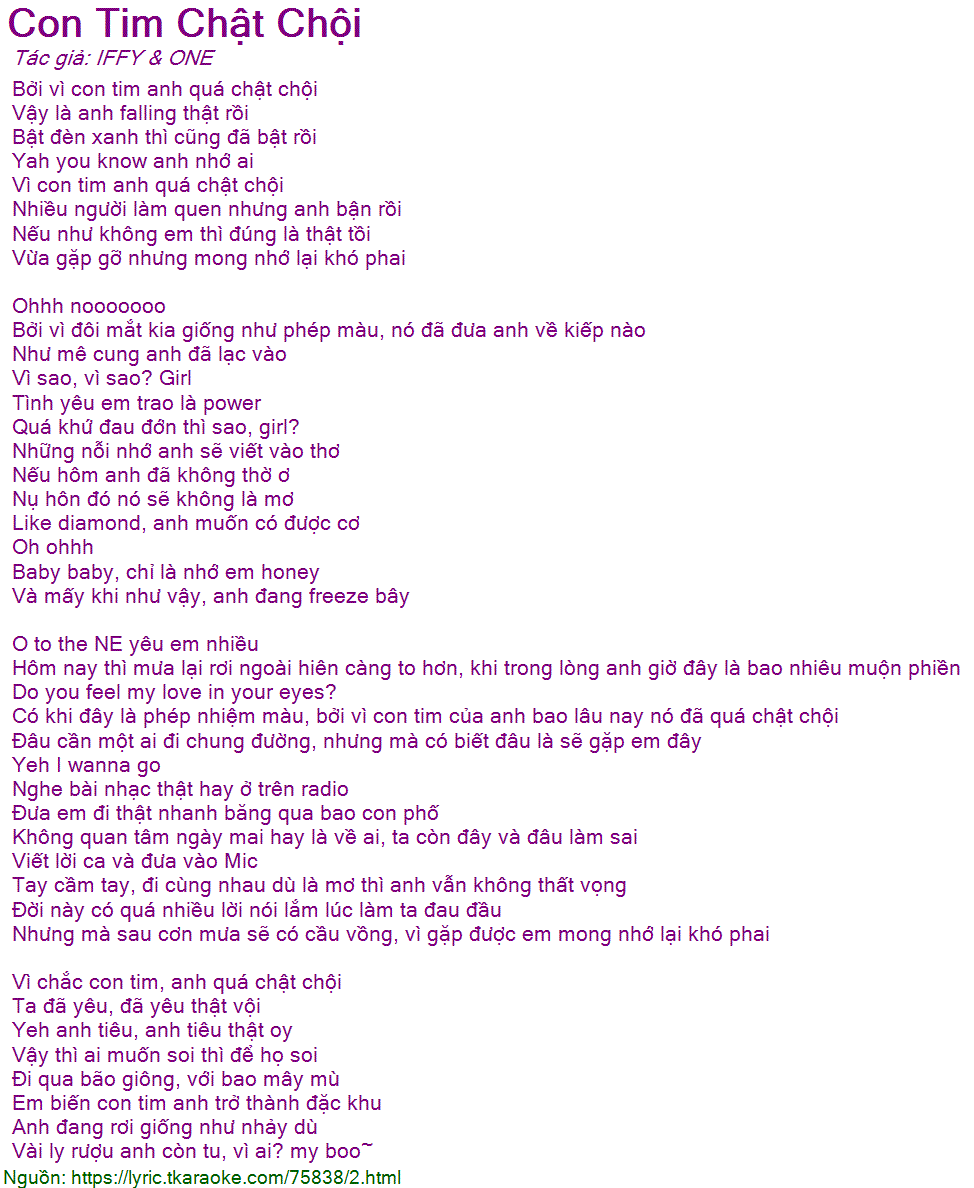 Con Tim Chật Chội
Tác giả: IFFY & ONE
Bởi vì con tim anh quá chật chội
Vậy là anh falling thật rồi
Bật đèn xanh thì cũng đã bật rồi
Yah you know anh nhớ ai
Vì con tim anh quá chật chội
Nhiều người làm quen nhưng anh bận rồi
Nếu như không em thì đúng là thật tồi
Vừa gặp gỡ nhưng mong nhớ lại khó phai

Ohhh nooooooo
Bởi vì đôi mắt kia giống như phép màu, nó đã đưa anh về kiếp nào
Như mê cung anh đã lạc vào
Vì sao, vì sao? Girl
Tình yêu em trao là power
Quá khứ đau đớn thì sao, girl?
Những nỗi nhớ anh sẽ viết vào thơ
Nếu hôm anh đã không thờ ơ
Nụ hôn đó nó sẽ không là mơ
Like diamond, anh muốn có được cơ
Oh ohhh
Baby baby, chỉ là nhớ em honey
Và mấy khi như vậy, anh đang freeze bây

O to the NE yêu em nhiều
Hôm nay thì mưa lại rơi ngoài hiên càng to hơn, khi trong lòng anh giờ đây là bao nhiêu muộn phiền
Do you feel my love in your eyes?
Có khi đây là phép nhiệm màu, bởi vì con tim của anh bao lâu nay nó đã quá chật chội
Đâu cần một ai đi chung đường, nhưng mà có biết đâu là sẽ gặp em đây
Yeh I wanna go
Nghe bài nhạc thật hay ở trên radio
Đưa em đi thật nhanh băng qua bao con phố
Không quan tâm ngày mai hay là về ai, ta còn đây và đâu làm sai
Viết lời ca và đưa vào Mic
Tay cầm tay, đi cùng nhau dù là mơ thì anh vẫn không thất vọng
Đời này có quá nhiều lời nói lắm lúc làm ta đau đầu
Nhưng mà sau cơn mưa sẽ có cầu vồng, vì gặp được em mong nhớ lại khó phai

Vì chắc con tim, anh quá chật chội
Ta đã yêu, đã yêu thật vội
Yeh anh tiêu, anh tiêu thật oy
Vậy thì ai muốn soi thì để họ soi
Đi qua bão giông, với bao mây mù
Em biến con tim anh trở thành đặc khu
Anh đang rơi giống như nhảy dù
Vài ly rượu anh còn tu, vì ai? my boo~
Nguồn: https://lyric.tkaraoke.com/75838/2.html